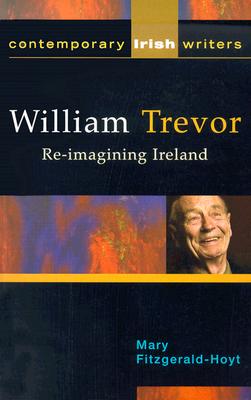 contemporary Irish writers

William Trevor

Re-imagining Ireland

Mary Fitzgerald-Hoyt